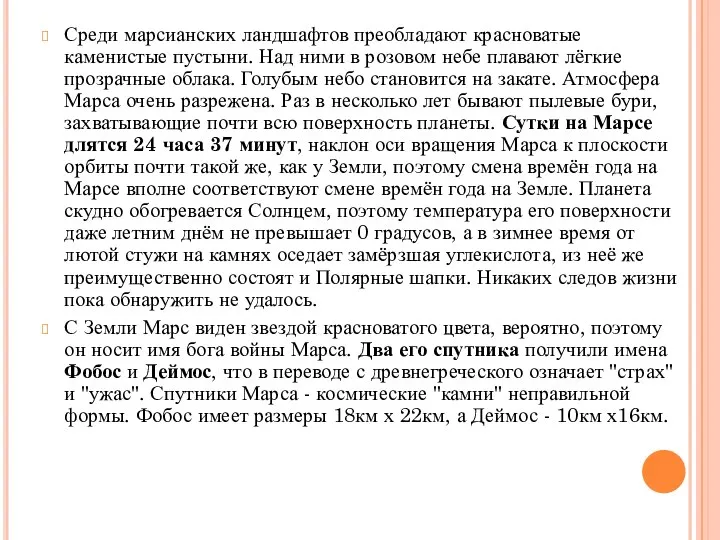 Среди марсианских ландшафтов преобладают красноватые каменистые пустыни. Над ними в розовом небе плавают лёгкие прозрачные облака. Голубым небо становится на закате. Атмосфера Марса очень разрежена. Раз в несколько лет бывают пылевые бури, захватывающие почти всю поверхность планеты. Сутки на Марсе длятся 24 часа 37 минут, наклон оси вращения Марса к плоскости орбиты почти такой же, как у Земли, поэтому смена времён года на Марсе вполне соответствуют смене времён года на Земле. Планета скудно обогревается Солнцем, поэтому температура его поверхности даже летним днём не превышает 0 градусов, а в зимнее время от лютой стужи на камнях оседает замёрзшая углекислота, из неё же преимущественно состоят и Полярные шапки. Никаких следов жизни пока обнаружить не удалось.

С Земли Марс виден звездой красноватого цвета, вероятно, поэтому он носит имя бога войны Марса. Два его спутника получили имена Фобос и Деймос, что в переводе с древнегреческого означает "страх" и "ужас". Спутники Марса - космические "камни" неправильной формы. Фобос имеет размеры 18км х 22км, а Деймос - 10км х16км.